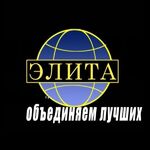 ЭЛИТА

объединяем лучших